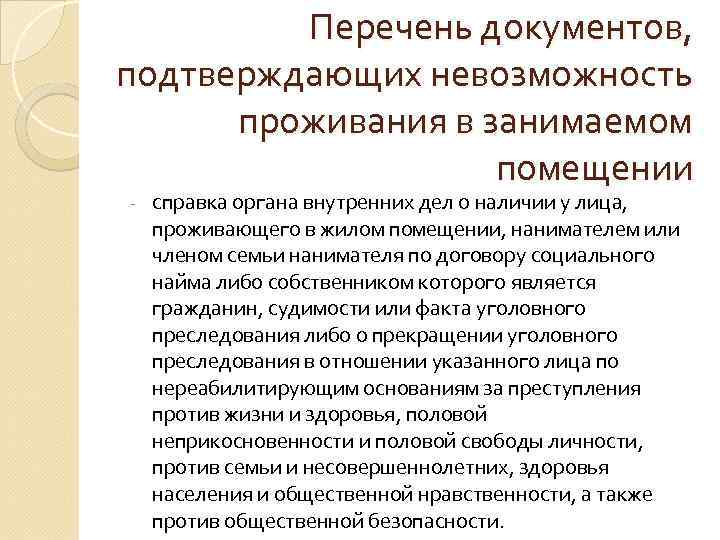 Перечень документов, подтверждающих невозможность проживания в занимаемом помещении

- справка органа внутренних дел о наличии у лица, проживающего в жилом помещении, нанимателем или членом семьи нанимателя по договору социального найма либо собственником которого является гражданин, судимости или факта уголовного преследования либо о прекращении уголовного преследования в отношении указанного лица по нереабилитирующим основаниям за преступления против жизни и здоровья, половой неприкосновенности и половой свободы личности, против семьи и несовершеннолетних, здоровья населения и общественной нравственности, а также против общественной безопасности.